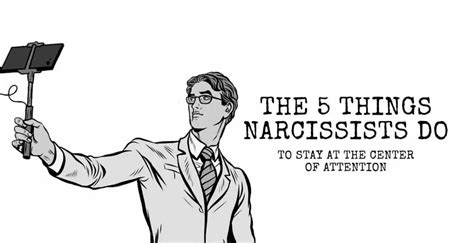 THE 5 THINGS NARCISSISTS DO

TO STAY AT THE CENTER OF ATTENTION